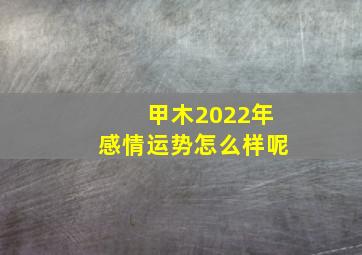 甲木2022年
感情运势怎么样呢